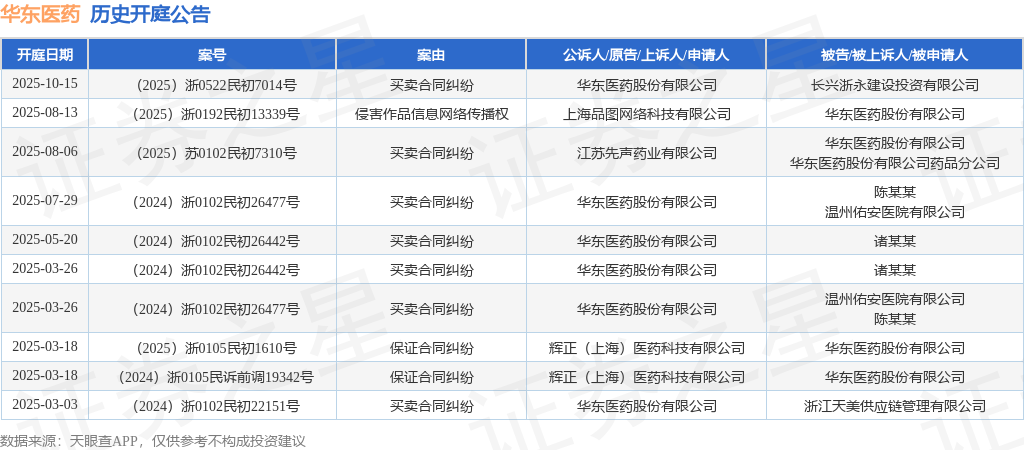 华东医药 历史开庭公告

| 开庭日期 | 案号 | 案由 | 公诉人/原告/上诉人/申请人 | 被告/被上诉人/被申请人 |
|---|---|---|---|---|
| 2025-10-15 | （2025）浙0522民初7014号 | 买卖合同纠纷 | 华东医药股份有限公司 | 长兴浙永建设投资有限公司 |
| 2025-08-13 | （2025）浙0192民初13339号 | 侵害作品信息网络传播权 | 上海品图网络科技有限公司 | 华东医药股份有限公司 |
| 2025-08-06 | （2025）苏0102民初7310号 | 买卖合同纠纷 | 江苏先声药业有限公司 | 华东医药股份有限公司 华东医药股份有限公司药品分公司 |
| 2025-07-29 | （2024）浙0102民初26477号 | 买卖合同纠纷 | 华东医药股份有限公司 | 陈某某 温州佑安医院有限公司 |
| 2025-05-20 | （2024）浙0102民初26442号 | 买卖合同纠纷 | 华东医药股份有限公司 | 诸某某 |
| 2025-03-26 | （2024）浙0102民初26442号 | 买卖合同纠纷 | 华东医药股份有限公司 | 诸某某 |
| 2025-03-26 | （2024）浙0102民初26477号 | 买卖合同纠纷 | 华东医药股份有限公司 | 温州佑安医院有限公司 陈某某 |
| 2025-03-18 | （2025）浙0105民初1610号 | 保证合同纠纷 | 辉正（上海）医药科技有限公司 | 华东医药股份有限公司 |
| 2025-03-18 | （2024）浙0105民诉前调19342号 | 保证合同纠纷 | 辉正（上海）医药科技有限公司 | 华东医药股份有限公司 |
| 2025-03-03 | （2024）浙0102民初22151号 | 买卖合同纠纷 | 华东医药股份有限公司 | 浙江天美供应链管理有限公司 |

数据来源：天眼查APP，仅供参考不构成投资建议

证券之星